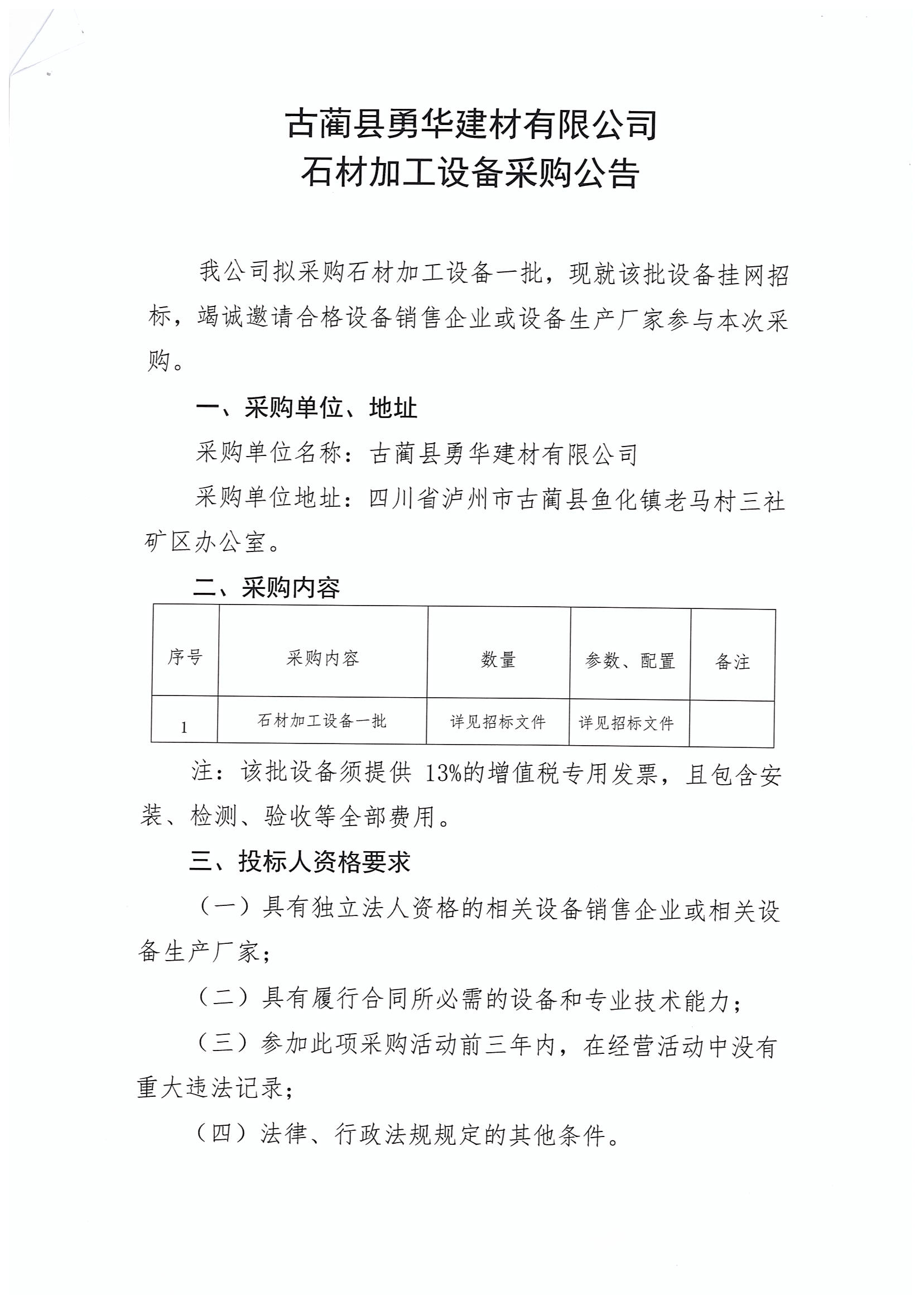 古蔺县勇华建材有限公司
石材加工设备采购公告

我公司拟采购石材加工设备一批，现就该批设备挂网招标，竭诚邀请合格设备销售企业或设备生产厂家参与本次采购。

一、采购单位、地址

采购单位名称：古蔺县勇华建材有限公司

采购单位地址：四川省泸州市古蔺县鱼化镇老马村三社矿区办公室。

二、采购内容

| 序号 | 采购内容 | 数量 | 参数、配置 | 备注 |
|---|---|---|---|---|
| 1 | 石材加工设备一批 | 详见招标文件 | 详见招标文件 |  |

注：该批设备须提供 13%的增值税专用发票，且包含安装、检测、验收等全部费用。

三、投标人资格要求

（一）具有独立法人资格的相关设备销售企业或相关设备生产厂家；

（二）具有履行合同所必需的设备和专业技术能力；

（三）参加此项采购活动前三年内，在经营活动中没有重大违法记录；

（四）法律、行政法规规定的其他条件。